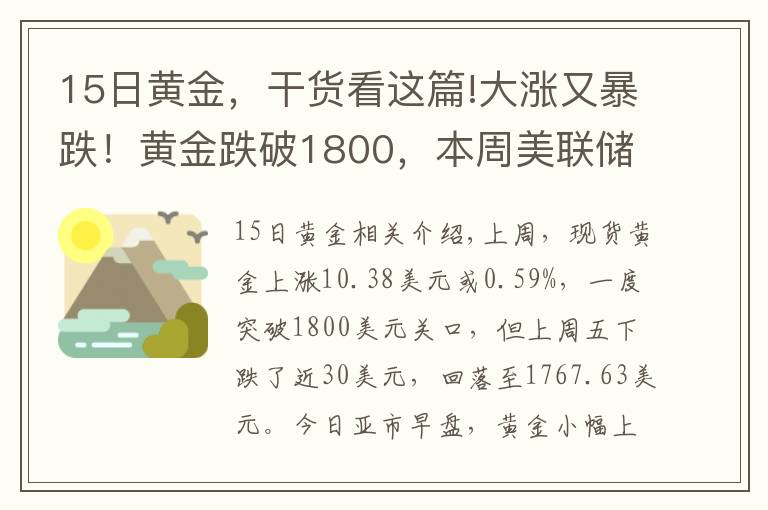 15日黄金，干货看这篇!大涨又暴跌！黄金跌破1800，本周美联储

15日黄金相关介绍,上周，现货黄金上涨10.38美元或0.59%，一度突破1800美元关口，但上周五下跌了近30美元，回落至1767.63美元。今日亚市早盘，黄金小幅上